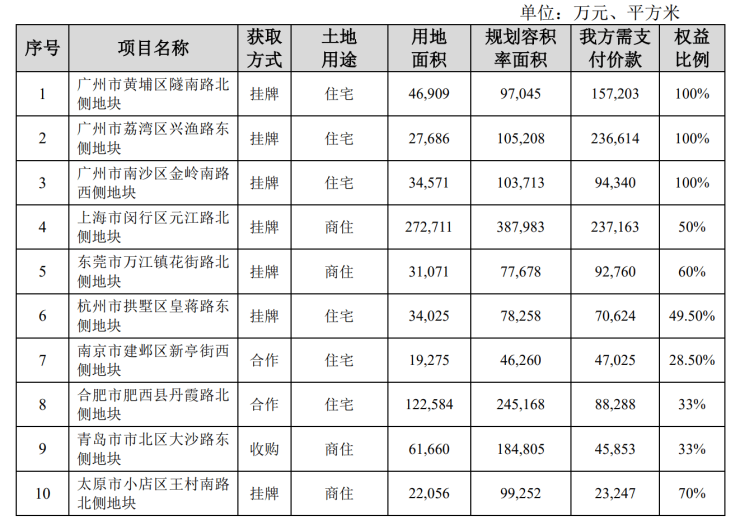 单位：万元、平方米

| 序号 | 项目名称 | 获取方式 | 土地用途 | 用地面积 | 规划容积率面积 | 我方需支付价款 | 权益比例 |
|---|---|---|---|---|---|---|---|
| 1 | 广州市黄埔区隧南路北侧地块 | 挂牌 | 住宅 | 46,909 | 97,045 | 157,203 | 100% |
| 2 | 广州市荔湾区兴渔路东侧地块 | 挂牌 | 住宅 | 27,686 | 105,208 | 236,614 | 100% |
| 3 | 广州市南沙区金岭南路西侧地块 | 挂牌 | 住宅 | 34,571 | 103,713 | 94,340 | 100% |
| 4 | 上海市闵行区元江路北侧地块 | 挂牌 | 商住 | 272,711 | 387,983 | 237,163 | 50% |
| 5 | 东莞市万江镇花街路北侧地块 | 挂牌 | 商住 | 31,071 | 77,678 | 92,760 | 60% |
| 6 | 杭州市拱墅区皇蒋路东侧地块 | 挂牌 | 住宅 | 34,025 | 78,258 | 70,624 | 49.50% |
| 7 | 南京市建邺区新亭街西侧地块 | 合作 | 住宅 | 19,275 | 46,260 | 47,025 | 28.50% |
| 8 | 合肥市肥西县丹霞路北侧地块 | 合作 | 住宅 | 122,584 | 245,168 | 88,288 | 33% |
| 9 | 青岛市市北区大沙路东侧地块 | 收购 | 商住 | 61,660 | 184,805 | 45,853 | 33% |
| 10 | 太原市小店区王村南路北侧地块 | 挂牌 | 商住 | 22,056 | 99,252 | 23,247 | 70% |